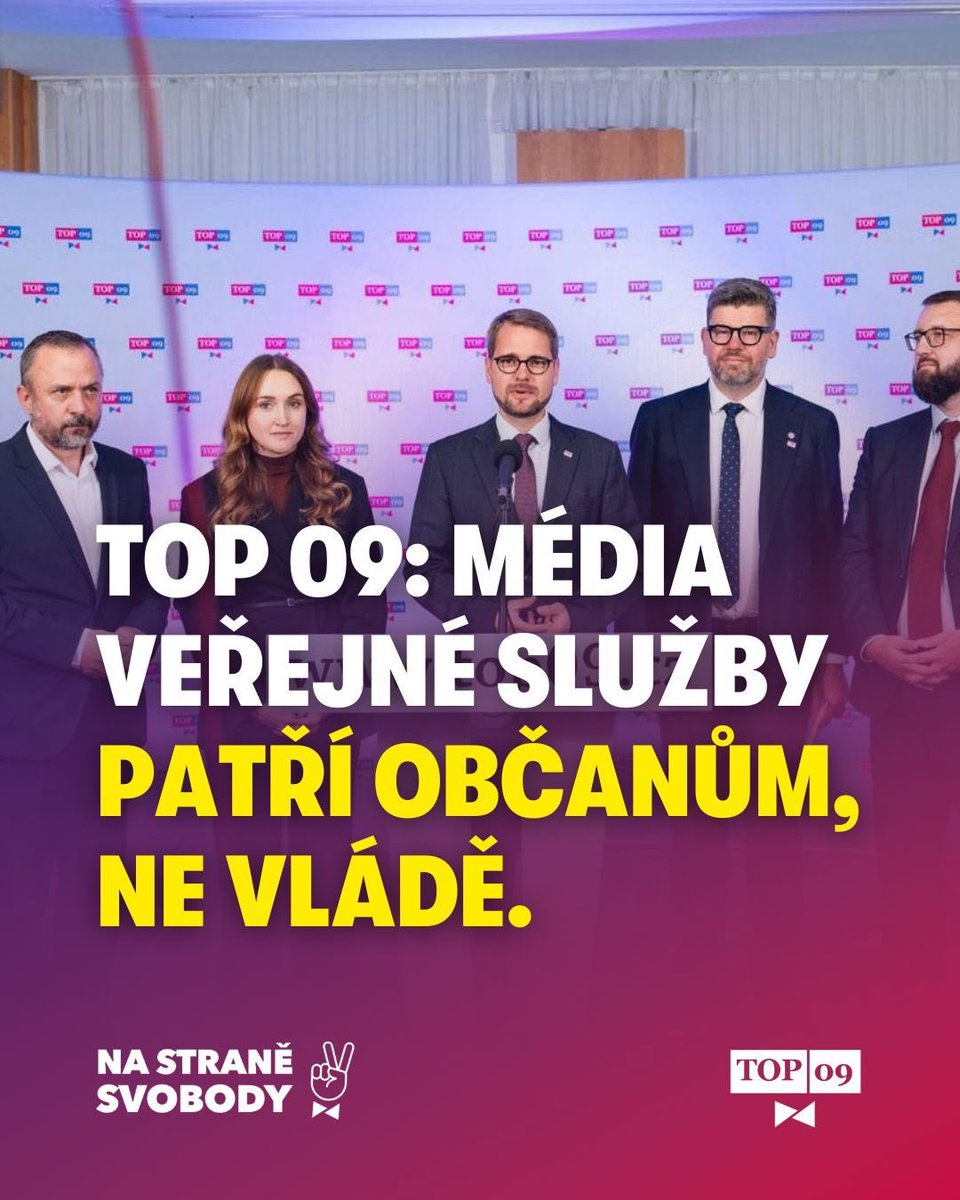 TOP 09: MÉDIA VEŘEJNÉ SLUŽBY PATŘÍ OBČANŮM, NE VLÁDĚ.

NA STRANĚ SVOBODY

TOP 09